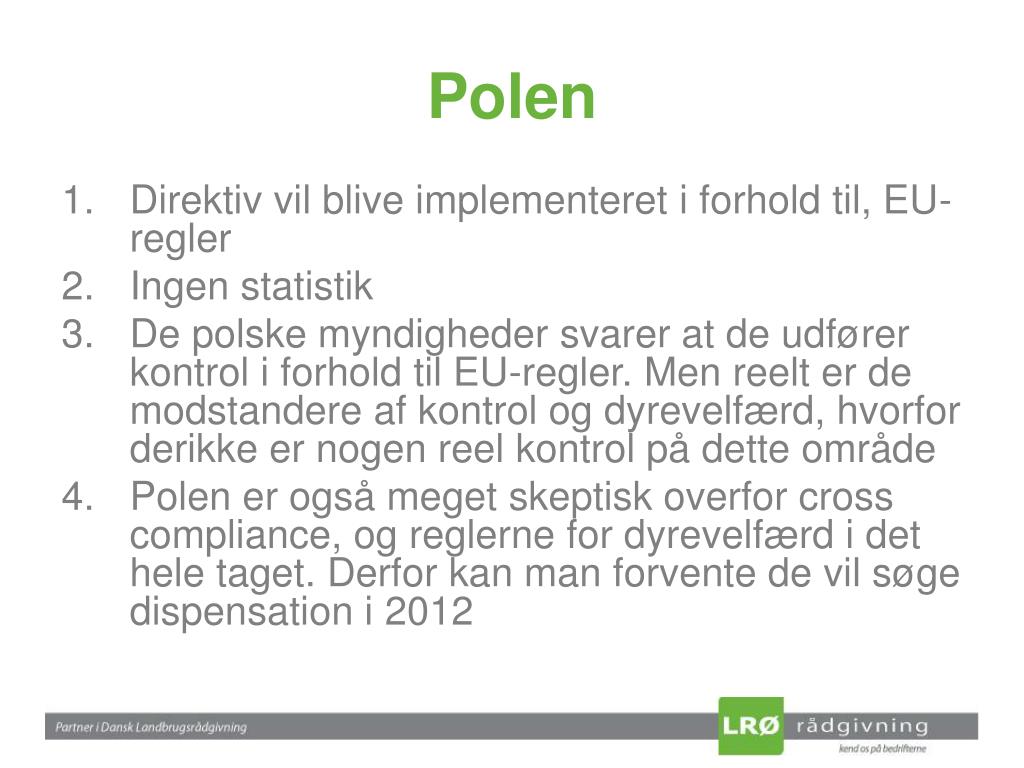 Polen

1. Direktiv vil blive implementeret i forhold til, EU-regler
2. Ingen statistik
3. De polske myndigheder svarer at de udfører kontrol i forhold til EU-regler. Men reelt er de modstandere af kontrol og dyrevelfærd, hvorfor derikke er nogen reel kontrol på dette område
4. Polen er også meget skeptisk overfor cross compliance, og reglerne for dyrevelfærd i det hele taget. Derfor kan man forvente de vil søge dispensation i 2012

Partner i Dansk Landbrugsrådgivning

LRØ rådgivning
kend os på bedrifterne